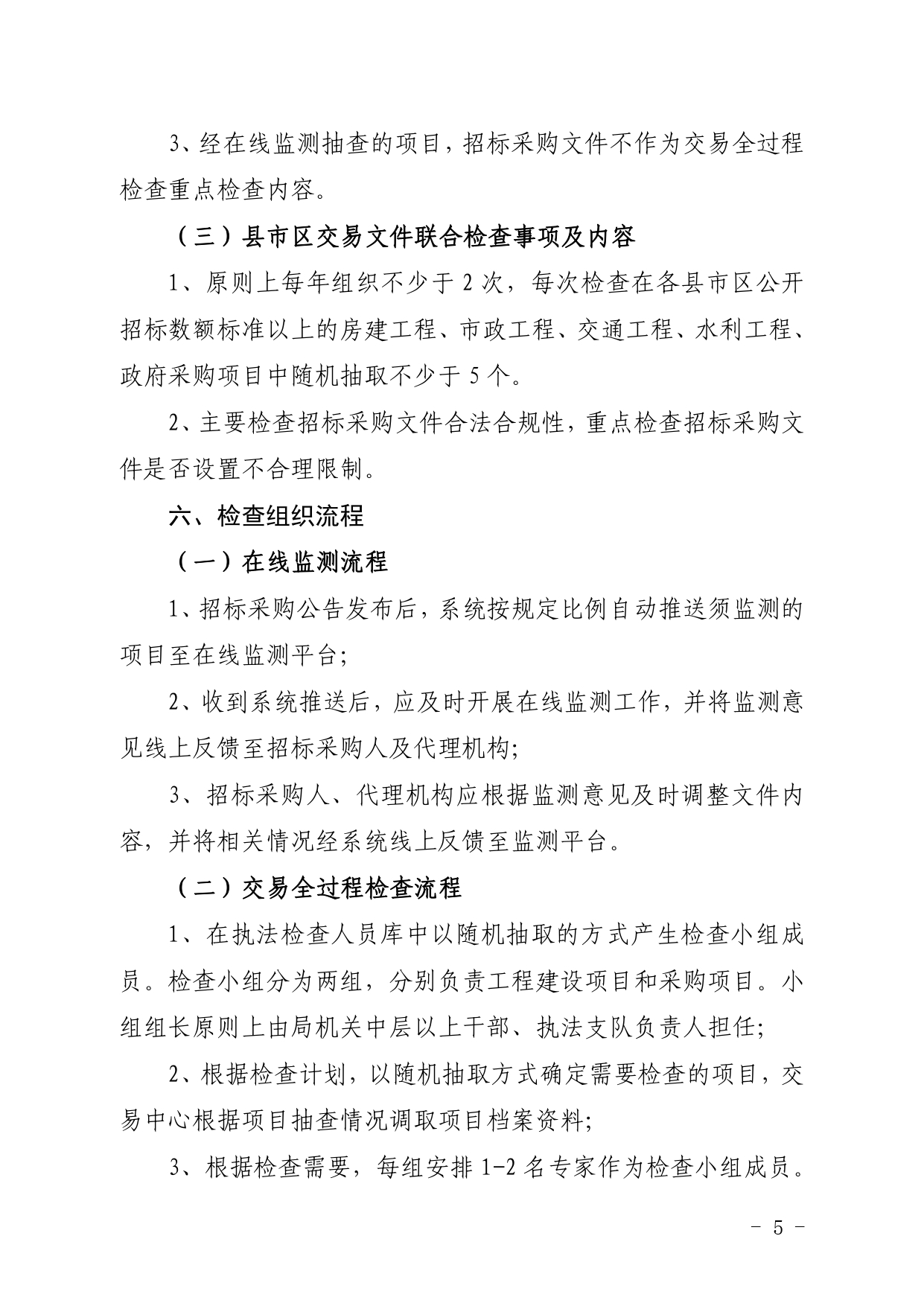 3、经在线监测抽查的项目，招标采购文件不作为交易全过程检查重点检查内容。

（三）县市区交易文件联合检查事项及内容

1、原则上每年组织不少于 2 次，每次检查在各县市区公开招标数额标准以上的房建工程、市政工程、交通工程、水利工程、政府采购项目中随机抽取不少于 5 个。

2、主要检查招标采购文件合法合规性，重点检查招标采购文件是否设置不合理限制。

六、检查组织流程

（一）在线监测流程

1、招标采购公告发布后，系统按规定比例自动推送须监测的项目至在线监测平台；

2、收到系统推送后，应及时开展在线监测工作，并将监测意见线上反馈至招标采购人及代理机构；

3、招标采购人、代理机构应根据监测意见及时调整文件内容，并将相关情况经系统线上反馈至监测平台。

（二）交易全过程检查流程

1、在执法检查人员库中以随机抽取的方式产生检查小组成员。检查小组分为两组，分别负责工程建设项目和采购项目。小组组长原则上由局机关中层以上干部、执法支队负责人担任；

2、根据检查计划，以随机抽取方式确定需要检查的项目，交易中心根据项目抽查情况调取项目档案资料；

3、根据检查需要，每组安排 1-2 名专家作为检查小组成员。

- 5 -